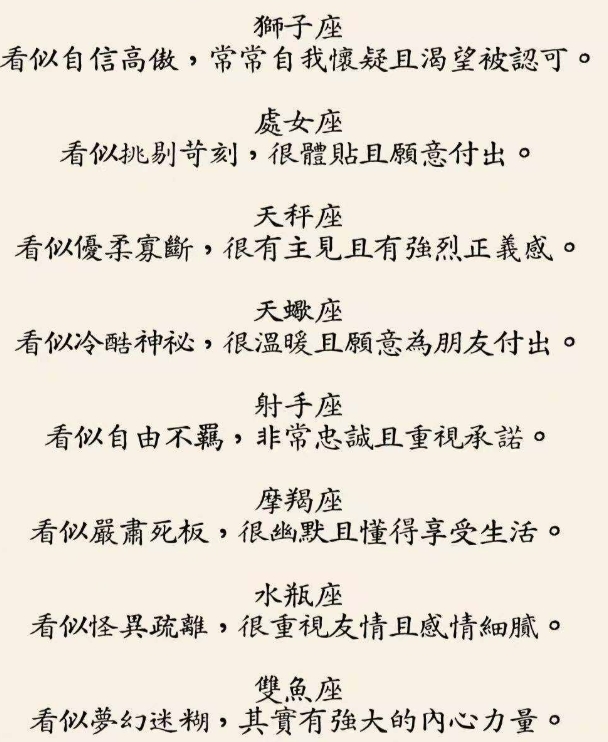 獅子座
看似自信高傲，常常自我懷疑且渴望被認可。

處女座
看似挑剔苛刻，很體貼且願意付出。

天秤座
看似優柔寡斷，很有主見且有強烈正義感。

天蠍座
看似冷酷神祕，很溫暖且願意為朋友付出。

射手座
看似自由不羈，非常忠誠且重視承諾。

摩羯座
看似嚴肅死板，很幽默且懂得享受生活。

水瓶座
看似怪異疏離，很重視友情且感情細膩。

雙魚座
看似夢幻迷糊，其實有強大的內心力量。